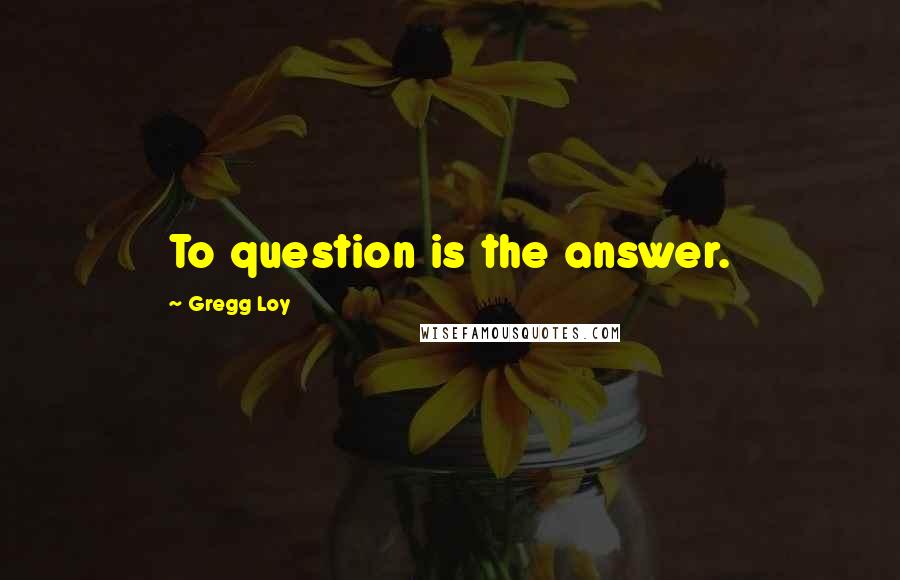 To question is the answer.

~ Gregg Loy

WISEFAMOUSQUOTES.COM